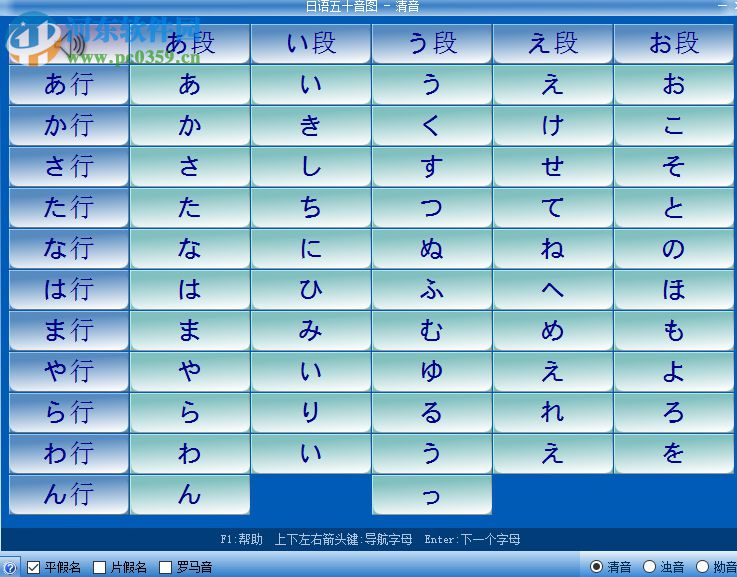 日语五十音图 - 清音

河东软件园
www.pc0359.cn

| | あ段 | い段 | う段 | え段 | お段 |
|---|---|---|---|---|---|
| あ行 | あ | い | う | え | お |
| か行 | か | き | く | け | こ |
| さ行 | さ | し | す | せ | そ |
| た行 | た | ち | つ | て | と |
| な行 | な | に | ぬ | ね | の |
| は行 | は | ひ | ふ | へ | ほ |
| ま行 | ま | み | む | め | も |
| や行 | や | い | ゆ | え | よ |
| ら行 | ら | り | る | れ | ろ |
| わ行 | わ | い | う | え | を |
| ん行 | ん | | っ | | |

F1:帮助　上下左右箭头键:导航字母　Enter:下一个字母

平假名　片假名　罗马音　清音　浊音　拗音